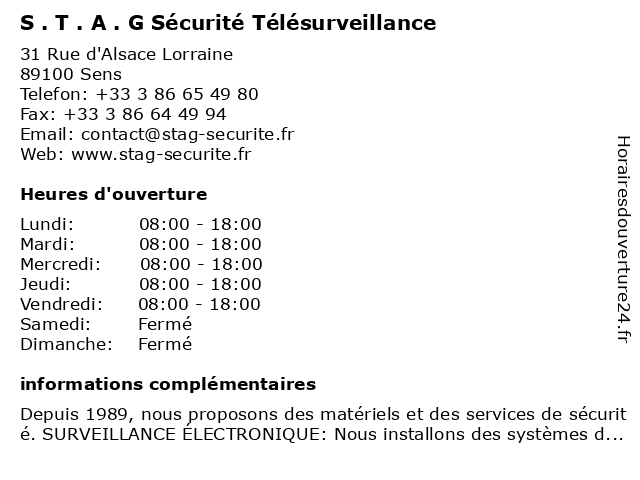 S . T . A . G Sécurité Télésurveillance

31 Rue d'Alsace Lorraine
89100 Sens
Telefon: +33 3 86 65 49 80
Fax: +33 3 86 64 49 94
Email: contact@stag-securite.fr
Web: www.stag-securite.fr

Heures d'ouverture

| | |
|---|---|
| Lundi: | 08:00 - 18:00 |
| Mardi: | 08:00 - 18:00 |
| Mercredi: | 08:00 - 18:00 |
| Jeudi: | 08:00 - 18:00 |
| Vendredi: | 08:00 - 18:00 |
| Samedi: | Fermé |
| Dimanche: | Fermé |

informations complémentaires

Depuis 1989, nous proposons des matériels et des services de sécurit é. SURVEILLANCE ÉLECTRONIQUE: Nous installons des systèmes d...

Horairesdouverture24.fr